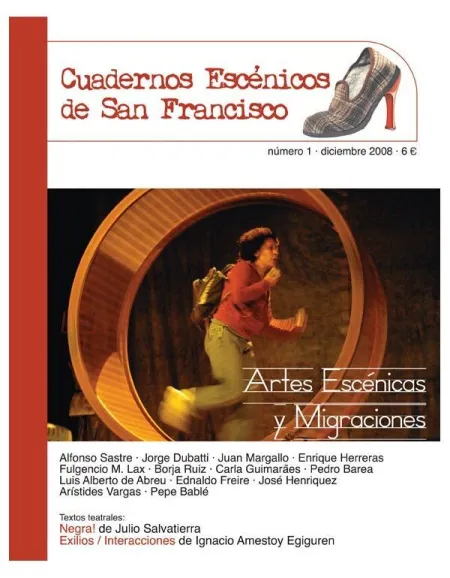 Cuadernos Escénicos de San Francisco

número 1 · diciembre 2008 · 6 €

Artes Escénicas y Migraciones

Alfonso Sastre · Jorge Dubatti · Juan Margallo · Enrique Herreras
Fulgencio M. Lax · Borja Ruiz · Carla Guimarães · Pedro Barea
Luis Alberto de Abreu · Ednaldo Freire · José Henriquez
Arístides Vargas · Pepe Bablé

Textos teatrales:
Negra! de Julio Salvatierra
Exilios / Interacciones de Ignacio Amestoy Egiguren